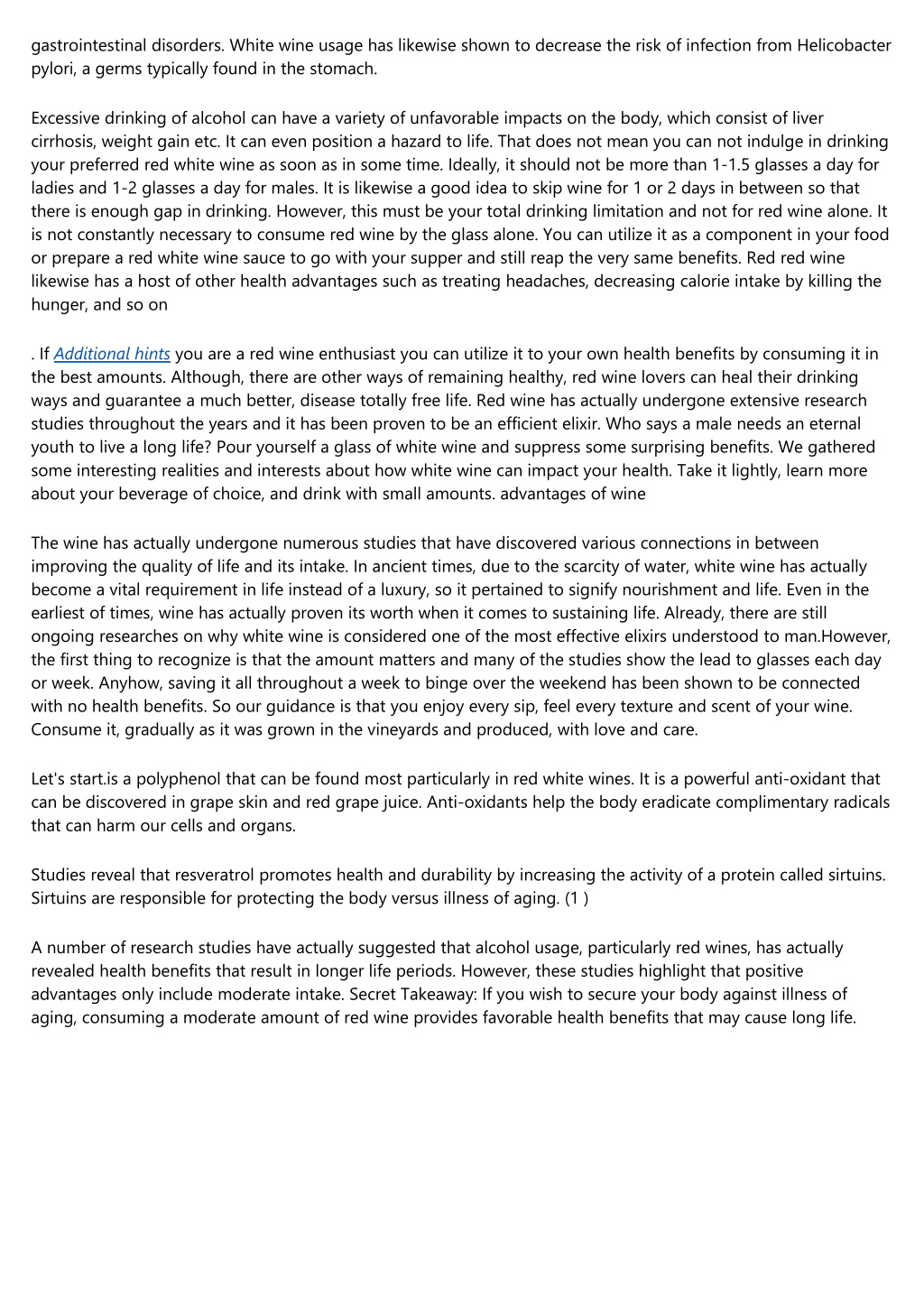 gastrointestinal disorders. White wine usage has likewise shown to decrease the risk of infection from Helicobacter pylori, a germs typically found in the stomach.

Excessive drinking of alcohol can have a variety of unfavorable impacts on the body, which consist of liver cirrhosis, weight gain etc. It can even position a hazard to life. That does not mean you can not indulge in drinking your preferred red white wine as soon as in some time. Ideally, it should not be more than 1-1.5 glasses a day for ladies and 1-2 glasses a day for males. It is likewise a good idea to skip wine for 1 or 2 days in between so that there is enough gap in drinking. However, this must be your total drinking limitation and not for red wine alone. It is not constantly necessary to consume red wine by the glass alone. You can utilize it as a component in your food or prepare a red white wine sauce to go with your supper and still reap the very same benefits. Red red wine likewise has a host of other health advantages such as treating headaches, decreasing calorie intake by killing the hunger, and so on

. If Additional hints you are a red wine enthusiast you can utilize it to your own health benefits by consuming it in the best amounts. Although, there are other ways of remaining healthy, red wine lovers can heal their drinking ways and guarantee a much better, disease totally free life. Red wine has actually undergone extensive research studies throughout the years and it has been proven to be an efficient elixir. Who says a male needs an eternal youth to live a long life? Pour yourself a glass of white wine and suppress some surprising benefits. We gathered some interesting realities and interests about how white wine can impact your health. Take it lightly, learn more about your beverage of choice, and drink with small amounts. advantages of wine

The wine has actually undergone numerous studies that have discovered various connections in between improving the quality of life and its intake. In ancient times, due to the scarcity of water, white wine has actually become a vital requirement in life instead of a luxury, so it pertained to signify nourishment and life. Even in the earliest of times, wine has actually proven its worth when it comes to sustaining life. Already, there are still ongoing researches on why white wine is considered one of the most effective elixirs understood to man.However, the first thing to recognize is that the amount matters and many of the studies show the lead to glasses each day or week. Anyhow, saving it all throughout a week to binge over the weekend has been shown to be connected with no health benefits. So our guidance is that you enjoy every sip, feel every texture and scent of your wine. Consume it, gradually as it was grown in the vineyards and produced, with love and care.

Let's start.is a polyphenol that can be found most particularly in red white wines. It is a powerful anti-oxidant that can be discovered in grape skin and red grape juice. Anti-oxidants help the body eradicate complimentary radicals that can harm our cells and organs.

Studies reveal that resveratrol promotes health and durability by increasing the activity of a protein called sirtuins. Sirtuins are responsible for protecting the body versus illness of aging. (1 )

A number of research studies have actually suggested that alcohol usage, particularly red wines, has actually revealed health benefits that result in longer life periods. However, these studies highlight that positive advantages only include moderate intake. Secret Takeaway: If you wish to secure your body against illness of aging, consuming a moderate amount of red wine provides favorable health benefits that may cause long life.